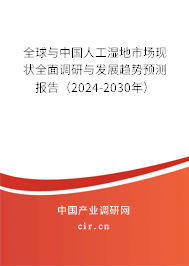 全球与中国人工湿地市场现状全面调研与发展趋势预测报告（2024-2030年）

中国产业调研网

cir.cn